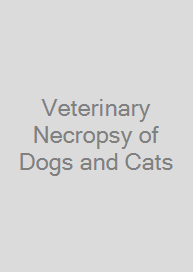 Veterinary Necropsy of Dogs and Cats